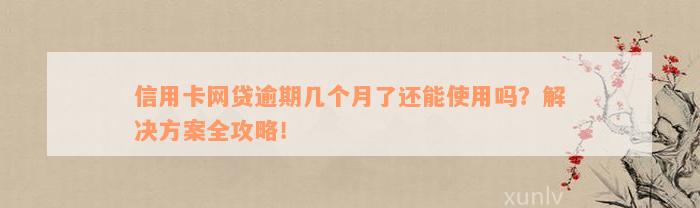 信用卡网贷逾期几个月了还能使用吗？解决方案全攻略！

xunlv